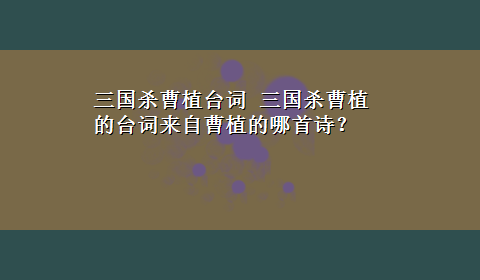 三国杀曹植台词 三国杀曹植的台词来自曹植的哪首诗？